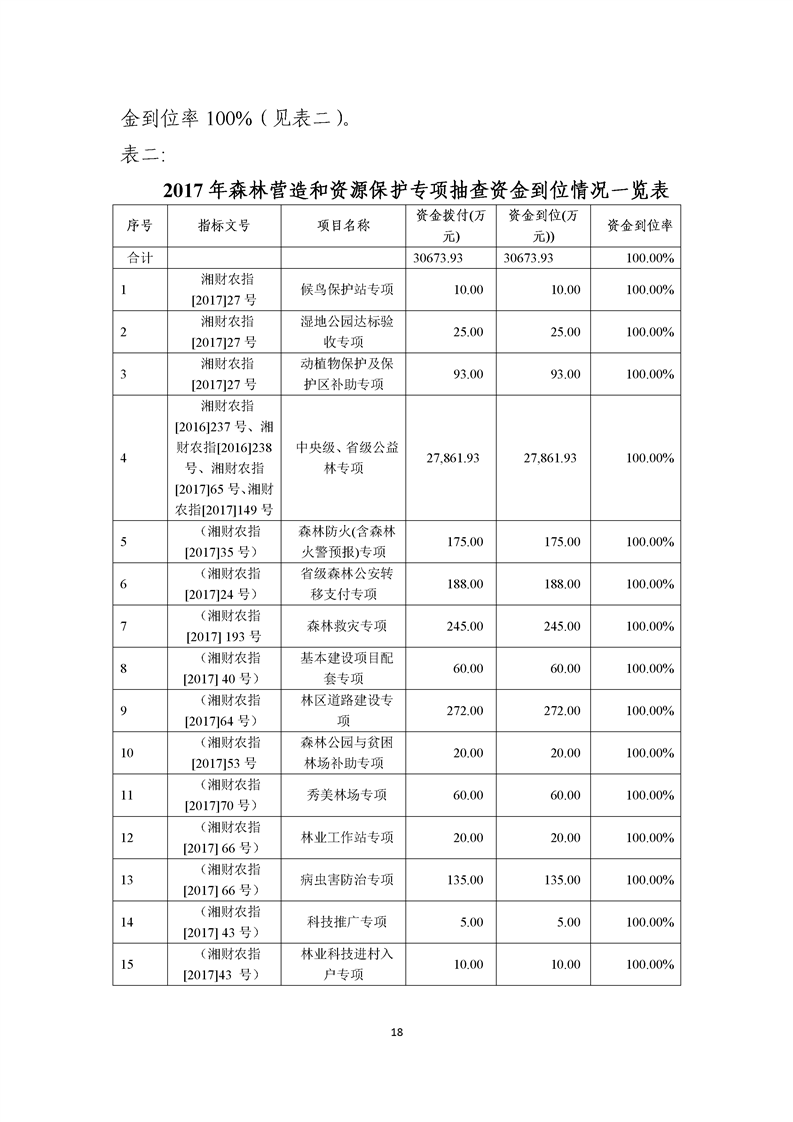 金到位率 100%（见表二）。

表二:

2017 年森林营造和资源保护专项抽查资金到位情况一览表

| 序号 | 指标文号 | 项目名称 | 资金拨付(万元) | 资金到位(万元)) | 资金到位率 |
|---|---|---|---|---|---|
| 合计 | | | 30673.93 | 30673.93 | 100.00% |
| 1 | 湘财农指[2017]27 号 | 候鸟保护站专项 | 10.00 | 10.00 | 100.00% |
| 2 | 湘财农指[2017]27 号 | 湿地公园达标验收专项 | 25.00 | 25.00 | 100.00% |
| 3 | 湘财农指[2017]27 号 | 动植物保护及保护区补助专项 | 93.00 | 93.00 | 100.00% |
| 4 | 湘财农指[2016]237 号、湘财农指[2016]238 号、湘财农指[2017]65 号、湘财农指[2017]149 号 | 中央级、省级公益林专项 | 27,861.93 | 27,861.93 | 100.00% |
| 5 | （湘财农指[2017]35 号） | 森林防火(含森林火警预报)专项 | 175.00 | 175.00 | 100.00% |
| 6 | （湘财农指[2017]24 号） | 省级森林公安转移支付专项 | 188.00 | 188.00 | 100.00% |
| 7 | （湘财农指[2017] 193 号 | 森林救灾专项 | 245.00 | 245.00 | 100.00% |
| 8 | （湘财农指[2017] 40 号） | 基本建设项目配套专项 | 60.00 | 60.00 | 100.00% |
| 9 | （湘财农指[2017]64 号） | 林区道路建设专项 | 272.00 | 272.00 | 100.00% |
| 10 | （湘财农指[2017]53 号 | 森林公园与贫困林场补助专项 | 20.00 | 20.00 | 100.00% |
| 11 | （湘财农指[2017]70 号） | 秀美林场专项 | 60.00 | 60.00 | 100.00% |
| 12 | （湘财农指[2017] 66 号） | 林业工作站专项 | 20.00 | 20.00 | 100.00% |
| 13 | （湘财农指[2017] 66 号） | 病虫害防治专项 | 135.00 | 135.00 | 100.00% |
| 14 | （湘财农指[2017] 43 号） | 科技推广专项 | 5.00 | 5.00 | 100.00% |
| 15 | （湘财农指[2017]43 号） | 林业科技进村入户专项 | 10.00 | 10.00 | 100.00% |

18